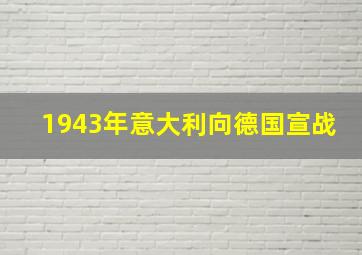 1943年意大利向德国宣战